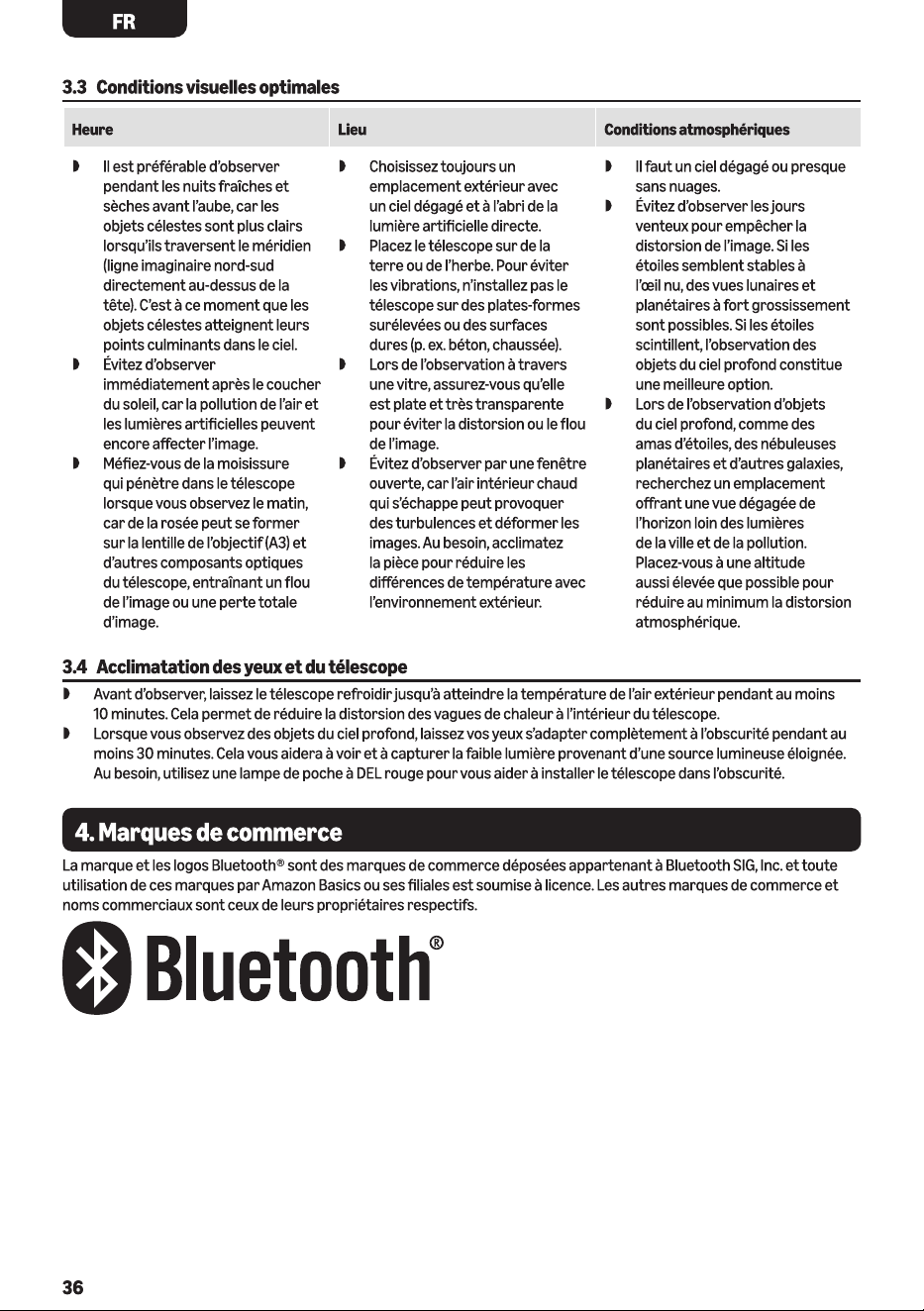 FR

3.3 Conditions visuelles optimales

| Heure | Lieu | Conditions atmosphériques |
|---|---|---|
| ◗ Il est préférable d'observer pendant les nuits fraîches et sèches avant l'aube, car les objets célestes sont plus clairs lorsqu'ils traversent le méridien (ligne imaginaire nord-sud directement au-dessus de la tête). C'est à ce moment que les objets célestes atteignent leurs points culminants dans le ciel. ◗ Évitez d'observer immédiatement après le coucher du soleil, car la pollution de l'air et les lumières artificielles peuvent encore affecter l'image. ◗ Méfiez-vous de la moisissure qui pénètre dans le télescope lorsque vous observez le matin, car de la rosée peut se former sur la lentille de l'objectif (A3) et d'autres composants optiques du télescope, entraînant un flou de l'image ou une perte totale d'image. | ◗ Choisissez toujours un emplacement extérieur avec un ciel dégagé et à l'abri de la lumière artificielle directe. ◗ Placez le télescope sur de la terre ou de l'herbe. Pour éviter les vibrations, n'installez pas le télescope sur des plates-formes surélevées ou des surfaces dures (p. ex. béton, chaussée). ◗ Lors de l'observation à travers une vitre, assurez-vous qu'elle est plate et très transparente pour éviter la distorsion ou le flou de l'image. ◗ Évitez d'observer par une fenêtre ouverte, car l'air intérieur chaud qui s'échappe peut provoquer des turbulences et déformer les images. Au besoin, acclimatez la pièce pour réduire les différences de température avec l'environnement extérieur. | ◗ Il faut un ciel dégagé ou presque sans nuages. ◗ Évitez d'observer les jours venteux pour empêcher la distorsion de l'image. Si les étoiles semblent stables à l'œil nu, des vues lunaires et planétaires à fort grossissement sont possibles. Si les étoiles scintillent, l'observation des objets du ciel profond constitue une meilleure option. ◗ Lors de l'observation d'objets du ciel profond, comme des amas d'étoiles, des nébuleuses planétaires et d'autres galaxies, recherchez un emplacement offrant une vue dégagée de l'horizon loin des lumières de la ville et de la pollution. Placez-vous à une altitude aussi élevée que possible pour réduire au minimum la distorsion atmosphérique. |

3.4 Acclimatation des yeux et du télescope

◗ Avant d'observer, laissez le télescope refroidir jusqu'à atteindre la température de l'air extérieur pendant au moins 10 minutes. Cela permet de réduire la distorsion des vagues de chaleur à l'intérieur du télescope.
◗ Lorsque vous observez des objets du ciel profond, laissez vos yeux s'adapter complètement à l'obscurité pendant au moins 30 minutes. Cela vous aidera à voir et à capturer la faible lumière provenant d'une source lumineuse éloignée. Au besoin, utilisez une lampe de poche à DEL rouge pour vous aider à installer le télescope dans l'obscurité.

4. Marques de commerce

La marque et les logos Bluetooth® sont des marques de commerce déposées appartenant à Bluetooth SIG, Inc. et toute utilisation de ces marques par Amazon Basics ou ses filiales est soumise à licence. Les autres marques de commerce et noms commerciaux sont ceux de leurs propriétaires respectifs.

Bluetooth®

36